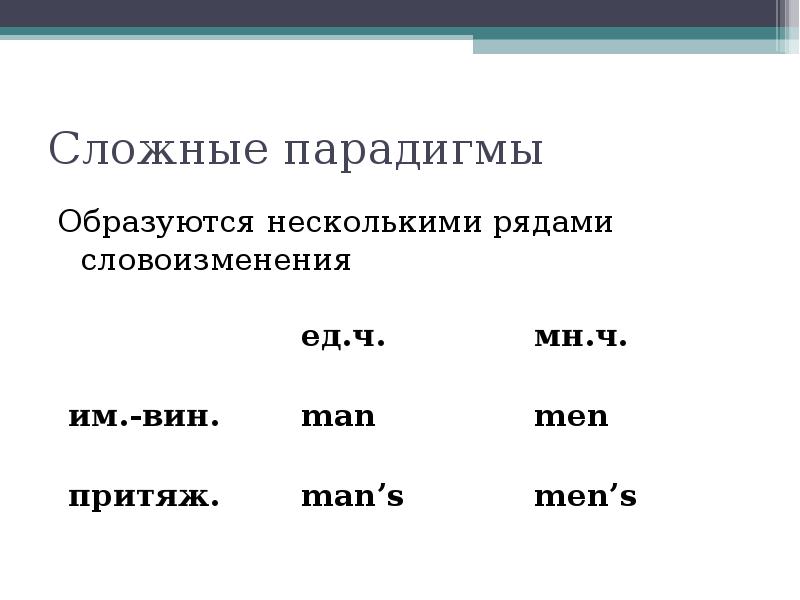 Сложные парадигмы

Образуются несколькими рядами словоизменения

|  | ед.ч. | мн.ч. |
|---|---|---|
| им.-вин. | man | men |
| притяж. | man’s | men’s |